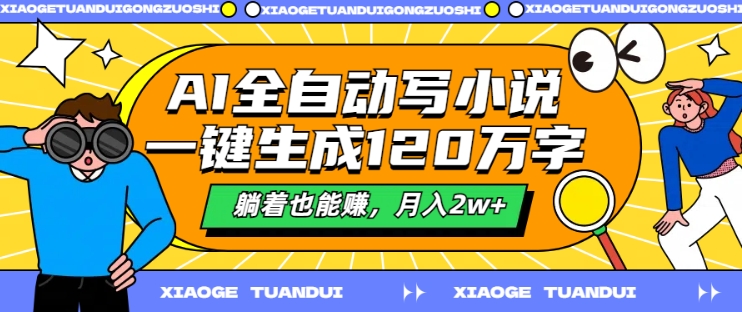 XIAOGETUANDUIGONGZUOSHI XIAOGETUANDUIGONGZUOSHI XIAOGETUANDUIGONGZUOSHI

AI全自动写小说
一键生成120万字

躺着也能赚，月入2w+

XIAOGE TUANDUI XIAOGE TUANDUI